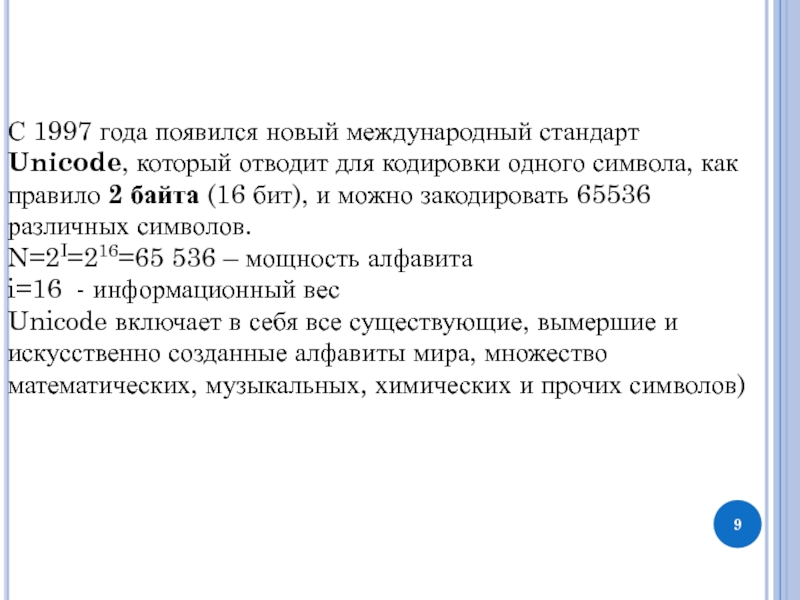 С 1997 года появился новый международный стандарт Unicode, который отводит для кодировки одного символа, как правило 2 байта (16 бит), и можно закодировать 65536 различных символов.
$N=2^I=2^{16}=65\ 536$ – мощность алфавита
i=16 - информационный вес
Unicode включает в себя все существующие, вымершие и искусственно созданные алфавиты мира, множество математических, музыкальных, химических и прочих символов)

9